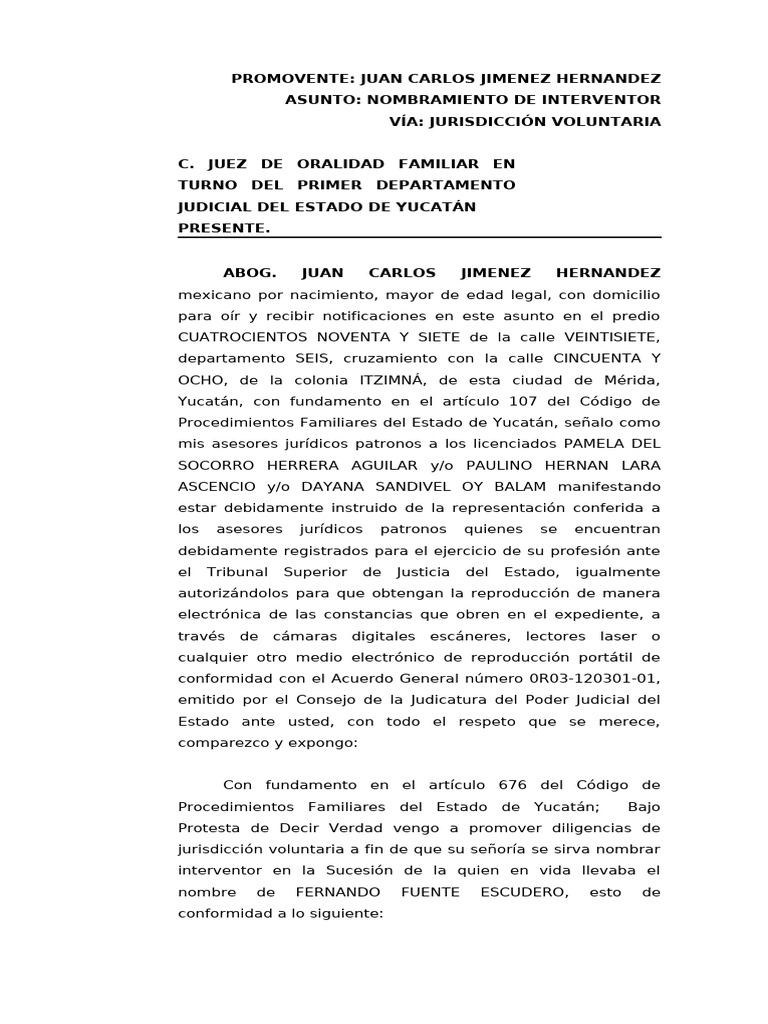 PROMOVENTE: JUAN CARLOS JIMENEZ HERNANDEZ
ASUNTO: NOMBRAMIENTO DE INTERVENTOR
VÍA: JURISDICCIÓN VOLUNTARIA

C. JUEZ DE ORALIDAD FAMILIAR EN TURNO DEL PRIMER DEPARTAMENTO JUDICIAL DEL ESTADO DE YUCATÁN
PRESENTE.

ABOG. JUAN CARLOS JIMENEZ HERNANDEZ mexicano por nacimiento, mayor de edad legal, con domicilio para oír y recibir notificaciones en este asunto en el predio CUATROCIENTOS NOVENTA Y SIETE de la calle VEINTISIETE, departamento SEIS, cruzamiento con la calle CINCUENTA Y OCHO, de la colonia ITZIMNÁ, de esta ciudad de Mérida, Yucatán, con fundamento en el artículo 107 del Código de Procedimientos Familiares del Estado de Yucatán, señalo como mis asesores jurídicos patronos a los licenciados PAMELA DEL SOCORRO HERRERA AGUILAR y/o PAULINO HERNAN LARA ASCENCIO y/o DAYANA SANDIVEL OY BALAM manifestando estar debidamente instruido de la representación conferida a los asesores jurídicos patronos quienes se encuentran debidamente registrados para el ejercicio de su profesión ante el Tribunal Superior de Justicia del Estado, igualmente autorizándolos para que obtengan la reproducción de manera electrónica de las constancias que obren en el expediente, a través de cámaras digitales escáneres, lectores laser o cualquier otro medio electrónico de reproducción portátil de conformidad con el Acuerdo General número 0R03-120301-01, emitido por el Consejo de la Judicatura del Poder Judicial del Estado ante usted, con todo el respeto que se merece, comparezco y expongo:

Con fundamento en el artículo 676 del Código de Procedimientos Familiares del Estado de Yucatán; Bajo Protesta de Decir Verdad vengo a promover diligencias de jurisdicción voluntaria a fin de que su señoría se sirva nombrar interventor en la Sucesión de la quien en vida llevaba el nombre de FERNANDO FUENTE ESCUDERO, esto de conformidad a lo siguiente: